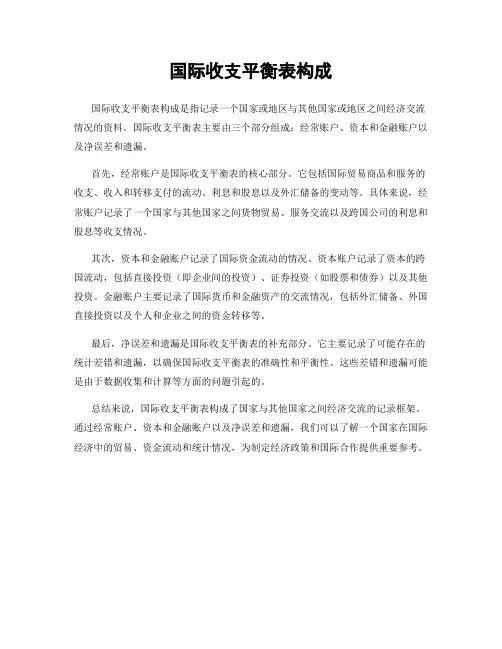 国际收支平衡表构成

国际收支平衡表构成是指记录一个国家或地区与其他国家或地区之间经济交流情况的资料。国际收支平衡表主要由三个部分组成：经常账户、资本和金融账户以及净误差和遗漏。

首先，经常账户是国际收支平衡表的核心部分。它包括国际贸易商品和服务的收支、收入和转移支付的流动、利息和股息以及外汇储备的变动等。具体来说，经常账户记录了一个国家与其他国家之间货物贸易、服务交流以及跨国公司的利息和股息等收支情况。

其次，资本和金融账户记录了国际资金流动的情况。资本账户记录了资本的跨国流动，包括直接投资（即企业间的投资）、证券投资（如股票和债券）以及其他投资。金融账户主要记录了国际货币和金融资产的交流情况，包括外汇储备、外国直接投资以及个人和企业之间的资金转移等。

最后，净误差和遗漏是国际收支平衡表的补充部分。它主要记录了可能存在的统计差错和遗漏，以确保国际收支平衡表的准确性和平衡性。这些差错和遗漏可能是由于数据收集和计算等方面的问题引起的。

总结来说，国际收支平衡表构成了国家与其他国家之间经济交流的记录框架。通过经常账户、资本和金融账户以及净误差和遗漏，我们可以了解一个国家在国际经济中的贸易、资金流动和统计情况，为制定经济政策和国际合作提供重要参考。